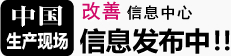 中国
生产现场

改善 信息中心
信息发布中!!